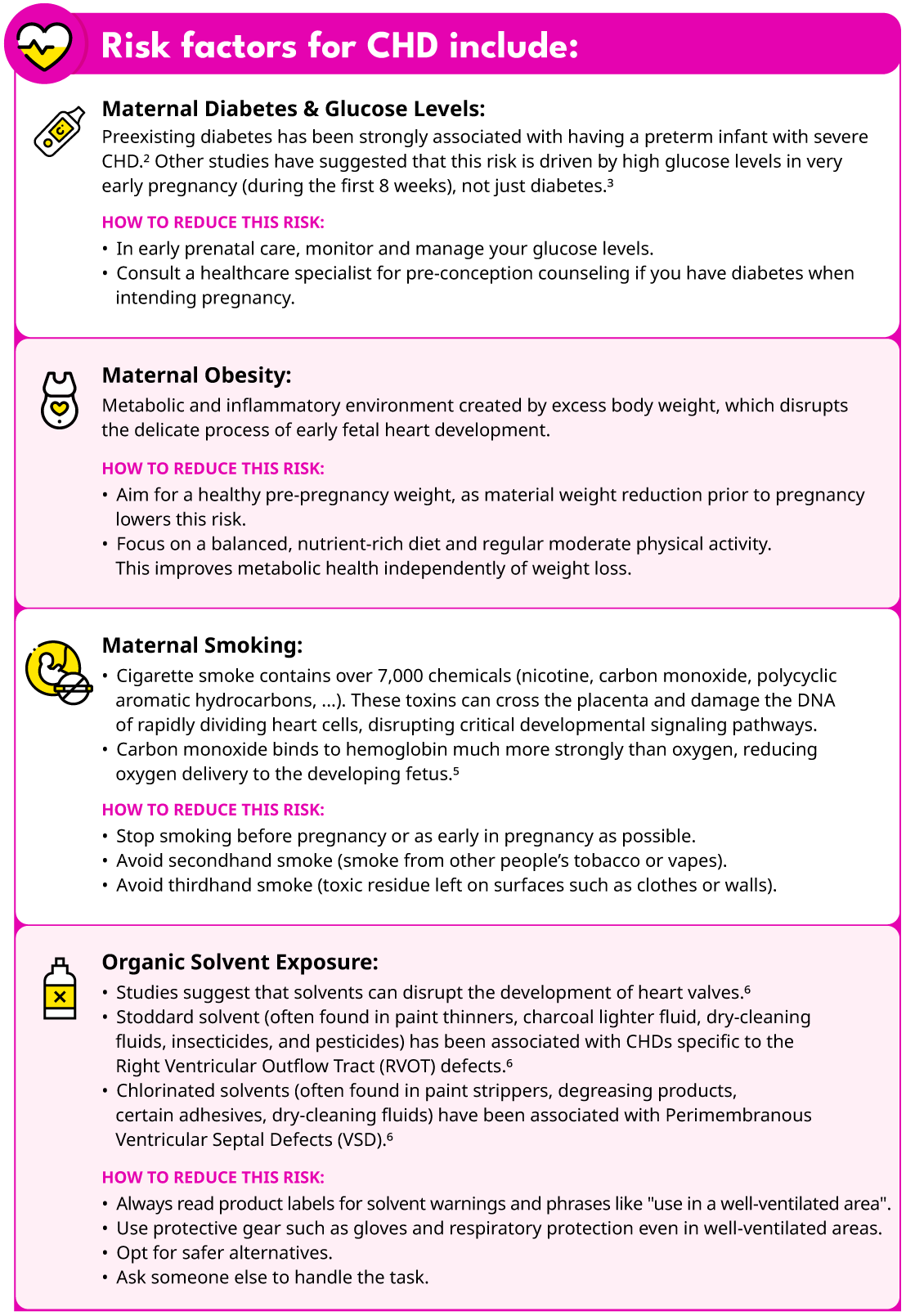 Risk factors for CHD include:

Maternal Diabetes & Glucose Levels:

Preexisting diabetes has been strongly associated with having a preterm infant with severe CHD.² Other studies have suggested that this risk is driven by high glucose levels in very early pregnancy (during the first 8 weeks), not just diabetes.³

HOW TO REDUCE THIS RISK:

• In early prenatal care, monitor and manage your glucose levels.
• Consult a healthcare specialist for pre-conception counseling if you have diabetes when intending pregnancy.

Maternal Obesity:

Metabolic and inflammatory environment created by excess body weight, which disrupts the delicate process of early fetal heart development.

HOW TO REDUCE THIS RISK:

• Aim for a healthy pre-pregnancy weight, as material weight reduction prior to pregnancy lowers this risk.
• Focus on a balanced, nutrient-rich diet and regular moderate physical activity. This improves metabolic health independently of weight loss.

Maternal Smoking:

• Cigarette smoke contains over 7,000 chemicals (nicotine, carbon monoxide, polycyclic aromatic hydrocarbons, ...). These toxins can cross the placenta and damage the DNA of rapidly dividing heart cells, disrupting critical developmental signaling pathways.
• Carbon monoxide binds to hemoglobin much more strongly than oxygen, reducing oxygen delivery to the developing fetus.⁵

HOW TO REDUCE THIS RISK:

• Stop smoking before pregnancy or as early in pregnancy as possible.
• Avoid secondhand smoke (smoke from other people's tobacco or vapes).
• Avoid thirdhand smoke (toxic residue left on surfaces such as clothes or walls).

Organic Solvent Exposure:

• Studies suggest that solvents can disrupt the development of heart valves.⁶
• Stoddard solvent (often found in paint thinners, charcoal lighter fluid, dry-cleaning fluids, insecticides, and pesticides) has been associated with CHDs specific to the Right Ventricular Outflow Tract (RVOT) defects.⁶
• Chlorinated solvents (often found in paint strippers, degreasing products, certain adhesives, dry-cleaning fluids) have been associated with Perimembranous Ventricular Septal Defects (VSD).⁶

HOW TO REDUCE THIS RISK:

• Always read product labels for solvent warnings and phrases like "use in a well-ventilated area".
• Use protective gear such as gloves and respiratory protection even in well-ventilated areas.
• Opt for safer alternatives.
• Ask someone else to handle the task.